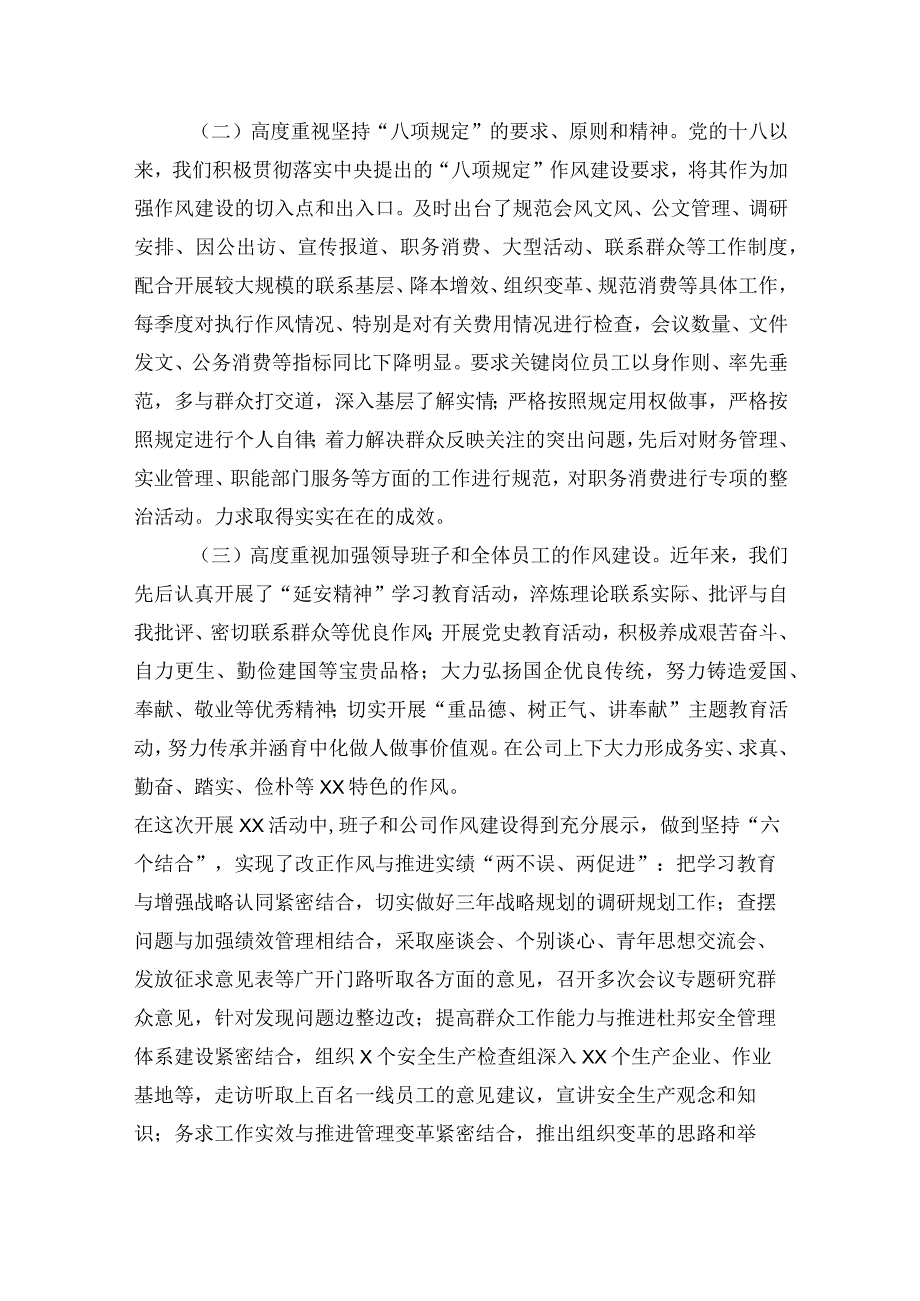 （二）高度重视坚持“八项规定”的要求、原则和精神。党的十八以来，我们积极贯彻落实中央提出的“八项规定”作风建设要求，将其作为加强作风建设的切入点和出入口。及时出台了规范会风文风、公文管理、调研安排、因公出访、宣传报道、职务消费、大型活动、联系群众等工作制度，配合开展较大规模的联系基层、降本增效、组织变革、规范消费等具体工作，每季度对执行作风情况、特别是对有关费用情况进行检查，会议数量、文件发文、公务消费等指标同比下降明显。要求关键岗位员工以身作则、率先垂范，多与群众打交道，深入基层了解实情；严格按照规定用权做事，严格按照规定进行个人自律；着力解决群众反映关注的突出问题，先后对财务管理、实业管理、职能部门服务等方面的工作进行规范，对职务消费进行专项的整治活动。力求取得实实在在的成效。

（三）高度重视加强领导班子和全体员工的作风建设。近年来，我们先后认真开展了“延安精神”学习教育活动，淬炼理论联系实际、批评与自我批评、密切联系群众等优良作风；开展党史教育活动，积极养成艰苦奋斗、自力更生、勤俭建国等宝贵品格；大力弘扬国企优良传统，努力铸造爱国、奉献、敬业等优秀精神；切实开展“重品德、树正气、讲奉献”主题教育活动，努力传承并涵育中化做人做事价值观。在公司上下大力形成务实、求真、勤奋、踏实、俭朴等XX特色的作风。

在这次开展XX活动中，班子和公司作风建设得到充分展示，做到坚持“六个结合”，实现了改正作风与推进实绩“两不误、两促进”：把学习教育与增强战略认同紧密结合，切实做好三年战略规划的调研规划工作；查摆问题与加强绩效管理相结合，采取座谈会、个别谈心、青年思想交流会、发放征求意见表等广开门路听取各方面的意见，召开多次会议专题研究群众意见，针对发现问题边整边改；提高群众工作能力与推进杜邦安全管理体系建设紧密结合，组织X个安全生产检查组深入XX个生产企业、作业基地等，走访听取上百名一线员工的意见建议，宣讲安全生产观念和知识；务求工作实效与推进管理变革紧密结合，推出组织变革的思路和举